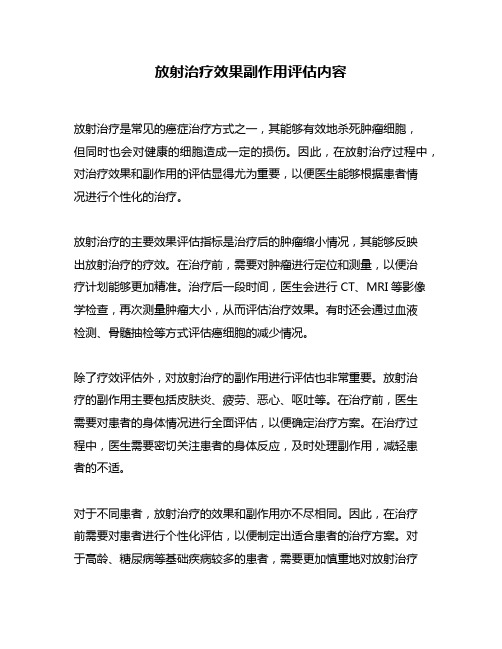 放射治疗效果副作用评估内容

放射治疗是常见的癌症治疗方式之一，其能够有效地杀死肿瘤细胞，但同时也会对健康的细胞造成一定的损伤。因此，在放射治疗过程中，对治疗效果和副作用的评估显得尤为重要，以便医生能够根据患者情况进行个性化的治疗。

放射治疗的主要效果评估指标是治疗后的肿瘤缩小情况，其能够反映出放射治疗的疗效。在治疗前，需要对肿瘤进行定位和测量，以便治疗计划能够更加精准。治疗后一段时间，医生会进行 CT、MRI 等影像学检查，再次测量肿瘤大小，从而评估治疗效果。有时还会通过血液检测、骨髓抽检等方式评估癌细胞的减少情况。

除了疗效评估外，对放射治疗的副作用进行评估也非常重要。放射治疗的副作用主要包括皮肤炎、疲劳、恶心、呕吐等。在治疗前，医生需要对患者的身体情况进行全面评估，以便确定治疗方案。在治疗过程中，医生需要密切关注患者的身体反应，及时处理副作用，减轻患者的不适。

对于不同患者，放射治疗的效果和副作用亦不尽相同。因此，在治疗前需要对患者进行个性化评估，以便制定出适合患者的治疗方案。对于高龄、糖尿病等基础疾病较多的患者，需要更加慎重地对放射治疗